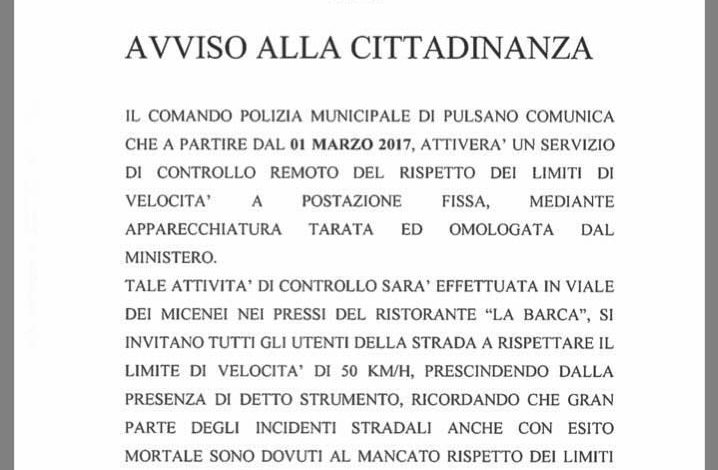 AVVISO ALLA CITTADINANZA

IL COMANDO POLIZIA MUNICIPALE DI PULSANO COMUNICA CHE A PARTIRE DAL 01 MARZO 2017, ATTIVERA' UN SERVIZIO DI CONTROLLO REMOTO DEL RISPETTO DEI LIMITI DI VELOCITA' A POSTAZIONE FISSA, MEDIANTE APPARECCHIATURA TARATA ED OMOLOGATA DAL MINISTERO.
TALE ATTIVITA' DI CONTROLLO SARA' EFFETTUATA IN VIALE DEI MICENEI NEI PRESSI DEL RISTORANTE "LA BARCA", SI INVITANO TUTTI GLI UTENTI DELLA STRADA A RISPETTARE IL LIMITE DI VELOCITA' DI 50 KM/H, PRESCINDENDO DALLA PRESENZA DI DETTO STRUMENTO, RICORDANDO CHE GRAN PARTE DEGLI INCIDENTI STRADALI ANCHE CON ESITO MORTALE SONO DOVUTI AL MANCATO RISPETTO DEI LIMITI